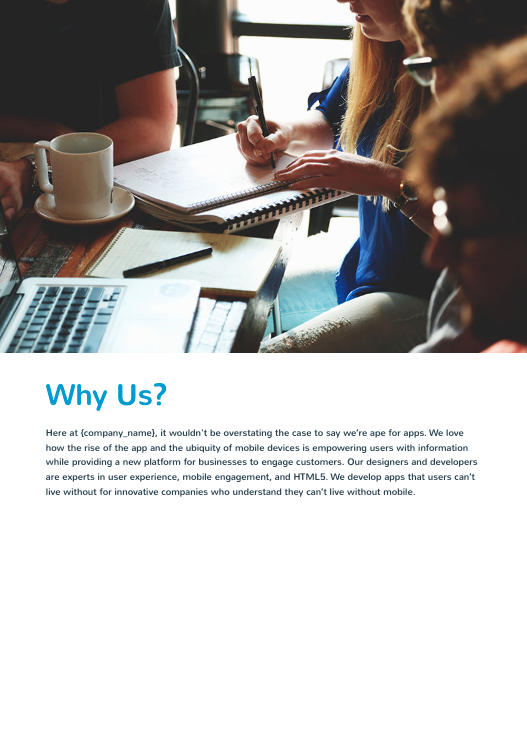 Why Us?

Here at {company_name}, it wouldn't be overstating the case to say we're ape for apps. We love how the rise of the app and the ubiquity of mobile devices is empowering users with information while providing a new platform for businesses to engage customers. Our designers and developers are experts in user experience, mobile engagement, and HTML5. We develop apps that users can't live without for innovative companies who understand they can't live without mobile.